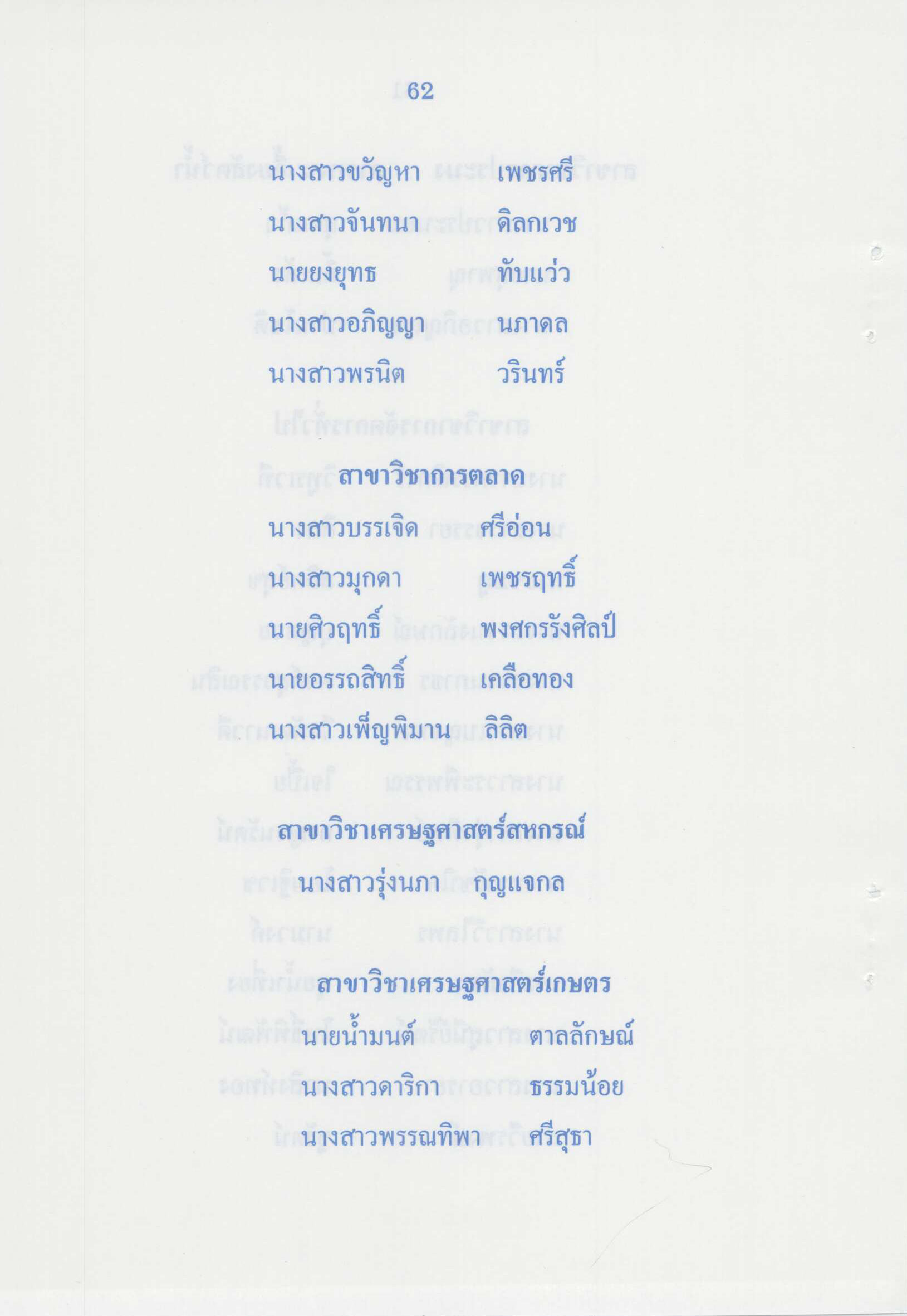 62

นางสาวขวัญหา เพชรศรี

นางสาวจันทนา ดิลกเวช

นายยงยุทธ ทับแว่ว

นางสาวอภิญญา นภาดล

นางสาวพรนิต วรินทร์

สาขาวิชาการตลาด

นางสาวบรรเจิด ศรีอ่อน

นางสาวมุกดา เพชรฤทธิ์

นายศิวฤทธิ์ พงศกรรังศิลป์

นายอรรถสิทธิ์ เคลือทอง

นางสาวเพ็ญพิมาน ลิลิต

สาขาวิชาเศรษฐศาสตร์สหกรณ์

นางสาวรุ่งนภา กุญแจกล

สาขาวิชาเศรษฐศาสตร์เกษตร

นายน้ำมนต์ ตาลลักษณ์

นางสาวดาริกา ธรรมน้อย

นางสาวพรรณทิพา ศรีสุธา